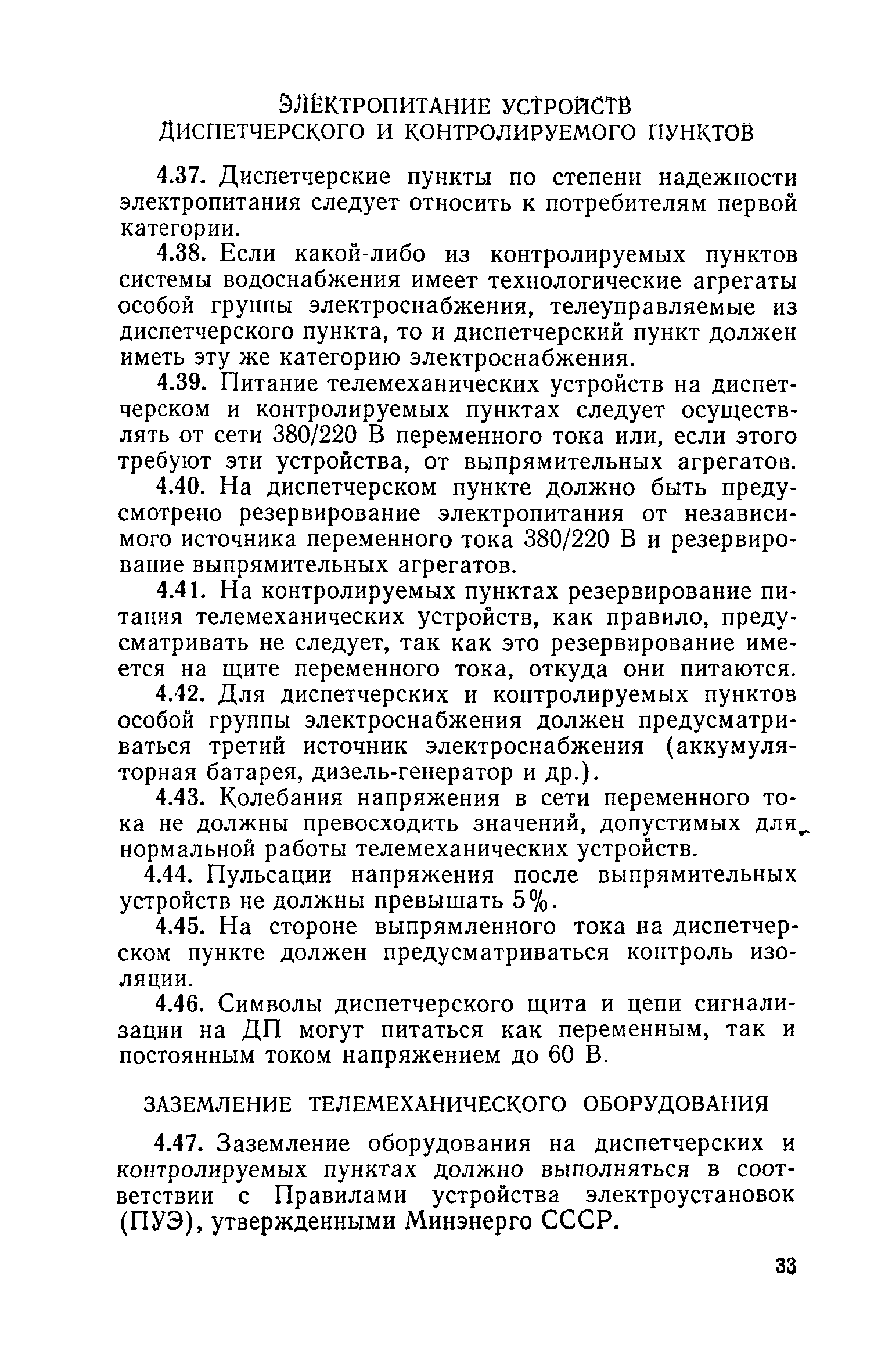 ЭЛЕКТРОПИТАНИЕ УСТРОЙСТВ ДИСПЕТЧЕРСКОГО И КОНТРОЛИРУЕМОГО ПУНКТОВ

4.37. Диспетчерские пункты по степени надежности электропитания следует относить к потребителям первой категории.

4.38. Если какой-либо из контролируемых пунктов системы водоснабжения имеет технологические агрегаты особой группы электроснабжения, телеуправляемые из диспетчерского пункта, то и диспетчерский пункт должен иметь эту же категорию электроснабжения.

4.39. Питание телемеханических устройств на диспетчерском и контролируемых пунктах следует осуществлять от сети 380/220 В переменного тока или, если этого требуют эти устройства, от выпрямительных агрегатов.

4.40. На диспетчерском пункте должно быть предусмотрено резервирование электропитания от независимого источника переменного тока 380/220 В и резервирование выпрямительных агрегатов.

4.41. На контролируемых пунктах резервирование питания телемеханических устройств, как правило, предусматривать не следует, так как это резервирование имеется на щите переменного тока, откуда они питаются.

4.42. Для диспетчерских и контролируемых пунктов особой группы электроснабжения должен предусматриваться третий источник электроснабжения (аккумуляторная батарея, дизель-генератор и др.).

4.43. Колебания напряжения в сети переменного тока не должны превосходить значений, допустимых для нормальной работы телемеханических устройств.

4.44. Пульсации напряжения после выпрямительных устройств не должны превышать 5%.

4.45. На стороне выпрямленного тока на диспетчерском пункте должен предусматриваться контроль изоляции.

4.46. Символы диспетчерского щита и цепи сигнализации на ДП могут питаться как переменным, так и постоянным током напряжением до 60 В.

ЗАЗЕМЛЕНИЕ ТЕЛЕМЕХАНИЧЕСКОГО ОБОРУДОВАНИЯ

4.47. Заземление оборудования на диспетчерских и контролируемых пунктах должно выполняться в соответствии с Правилами устройства электроустановок (ПУЭ), утвержденными Минэнерго СССР.

33